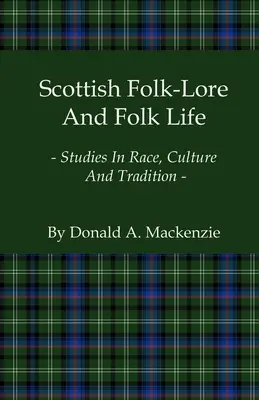 Scottish Folk-Lore And Folk Life

- Studies In Race, Culture And Tradition -

By Donald A. Mackenzie